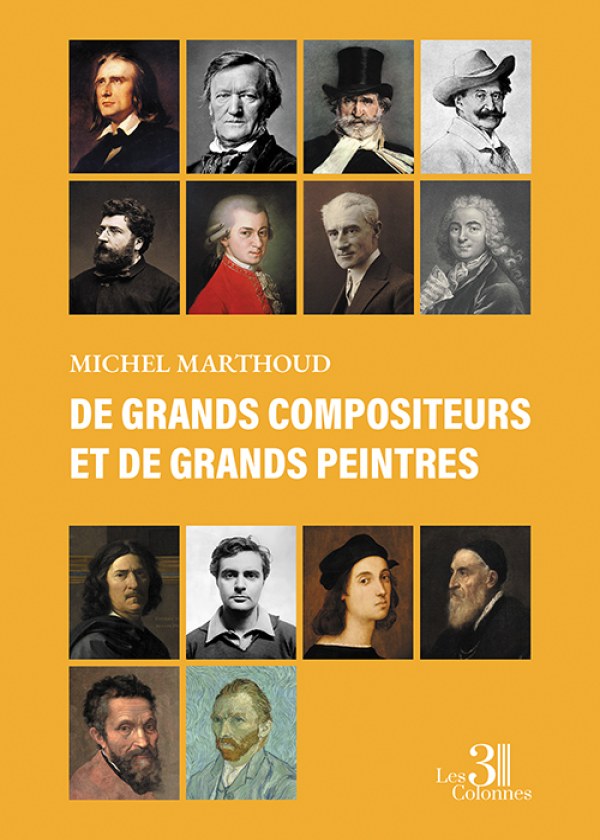 MICHEL MARTHOUD

DE GRANDS COMPOSITEURS ET DE GRANDS PEINTRES

Les 3 Colonnes